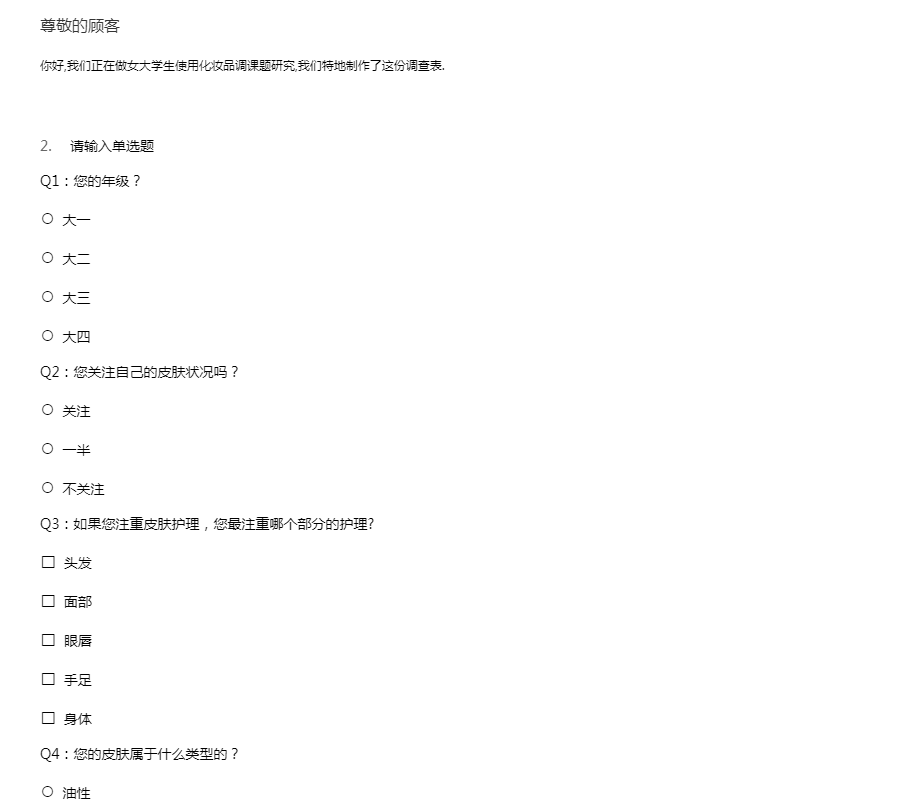 尊敬的顾客

你好,我们正在做女大学生使用化妆品调课题研究,我们特地制作了这份调查表.

2. 请输入单选题

Q1：您的年级？

○ 大一

○ 大二

○ 大三

○ 大四

Q2：您关注自己的皮肤状况吗？

○ 关注

○ 一半

○ 不关注

Q3：如果您注重皮肤护理，您最注重哪个部分的护理?

☐ 头发

☐ 面部

☐ 眼唇

☐ 手足

☐ 身体

Q4：您的皮肤属于什么类型的？

○ 油性